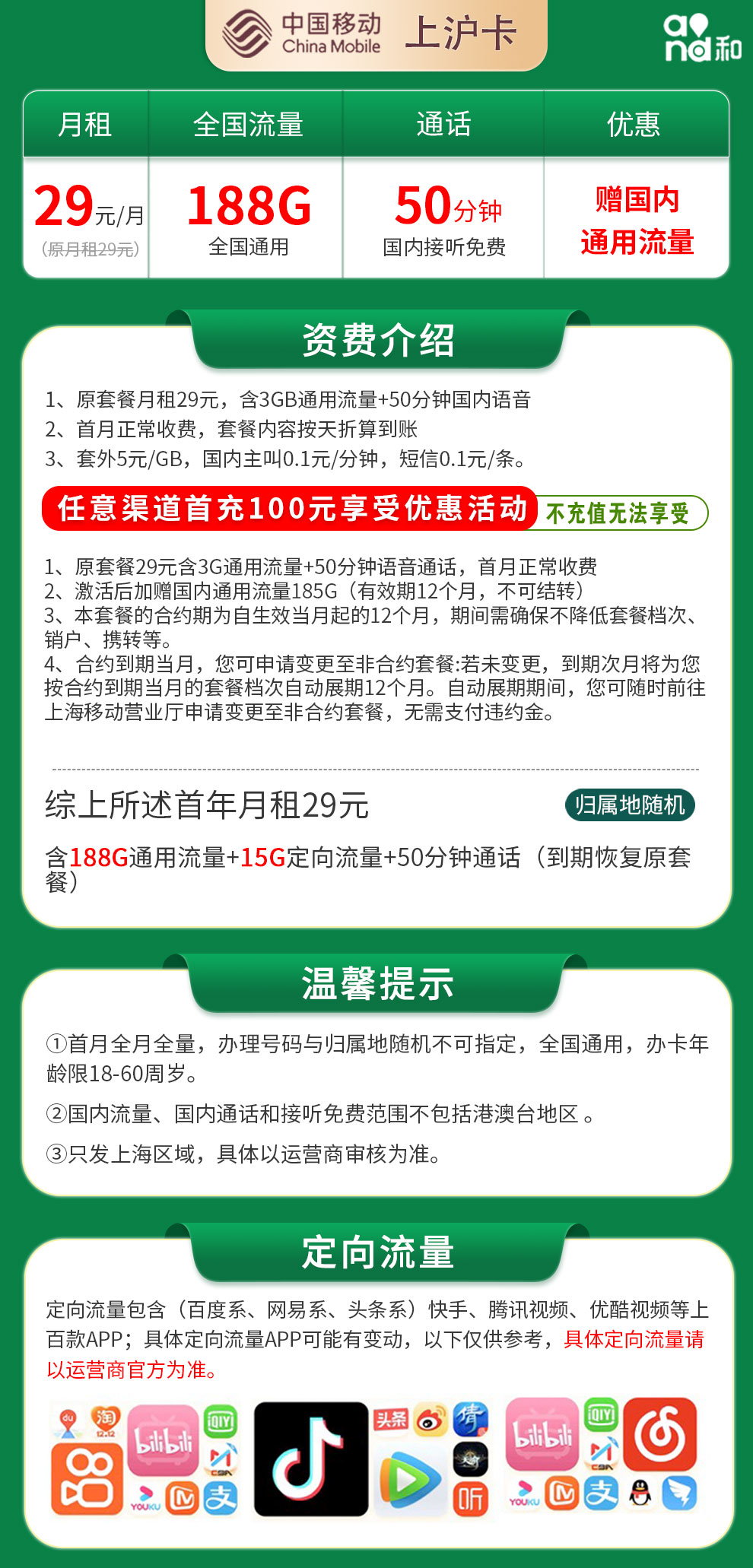 中国移动 China Mobile 上沪卡

and和

| 月租 | 全国流量 | 通话 | 优惠 |
|---|---|---|---|
| 29元/月 (原月租29元) | 188G 全国通用 | 50分钟 国内接听免费 | 赠国内通用流量 |

资费介绍

1、原套餐月租29元，含3GB通用流量+50分钟国内语音
2、首月正常收费，套餐内容按天折算到账
3、套外5元/GB，国内主叫0.1元/分钟，短信0.1元/条。

任意渠道首充100元享受优惠活动 不充值无法享受

1、原套餐29元含3G通用流量+50分钟语音通话，首月正常收费
2、激活后加赠国内通用流量185G（有效期12个月，不可结转）
3、本套餐的合约期为自生效当月起的12个月，期间需确保不降低套餐档次、销户、携转等。
4、合约到期当月，您可申请变更至非合约套餐:若未变更，到期次月将为您按合约到期当月的套餐档次自动展期12个月。自动展期期间，您可随时前往上海移动营业厅申请变更至非合约套餐，无需支付违约金。

综上所述首年月租29元

归属地随机

含188G通用流量+15G定向流量+50分钟通话（到期恢复原套餐）

温馨提示

①首月全月全量，办理号码与归属地随机不可指定，全国通用，办卡年龄限18-60周岁。

②国内流量、国内通话和接听免费范围不包括港澳台地区。

③只发上海区域，具体以运营商审核为准。

定向流量

定向流量包含（百度系、网易系、头条系）快手、腾讯视频、优酷视频等上百款APP；具体定向流量APP可能有变动，以下仅供参考，具体定向流量请以运营商官方为准。